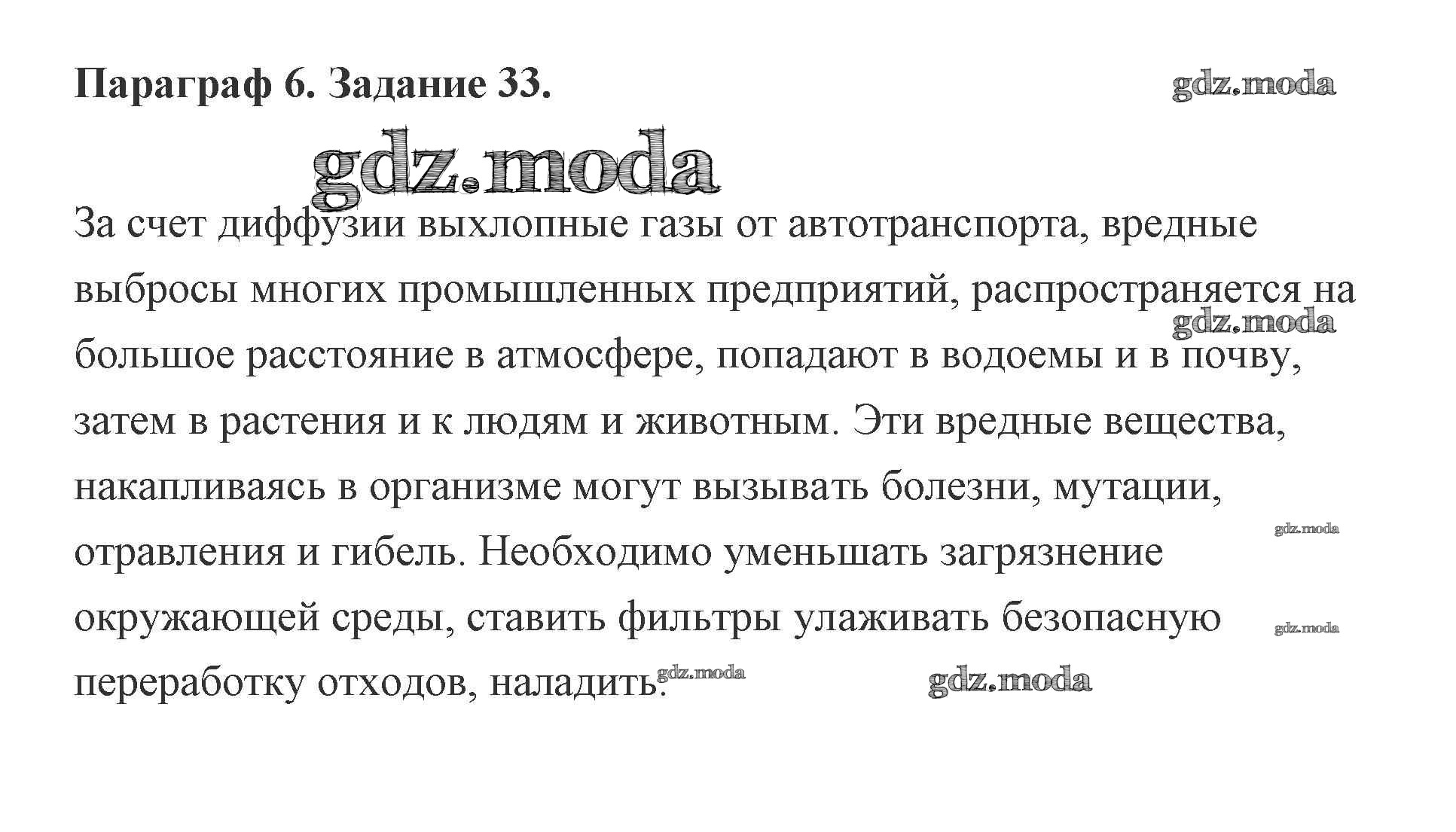 Параграф 6. Задание 33.

gdz.moda

gdz.moda

За счет диффузии выхлопные газы от автотранспорта, вредные выбросы многих промышленных предприятий, распространяется на большое расстояние в атмосфере, попадают в водоемы и в почву, затем в растения и к людям и животным. Эти вредные вещества, накапливаясь в организме могут вызывать болезни, мутации, отравления и гибель. Необходимо уменьшать загрязнение окружающей среды, ставить фильтры улаживать безопасную переработку отходов, наладить.

gdz.moda

gdz.moda

gdz.moda

gdz.moda

gdz.moda